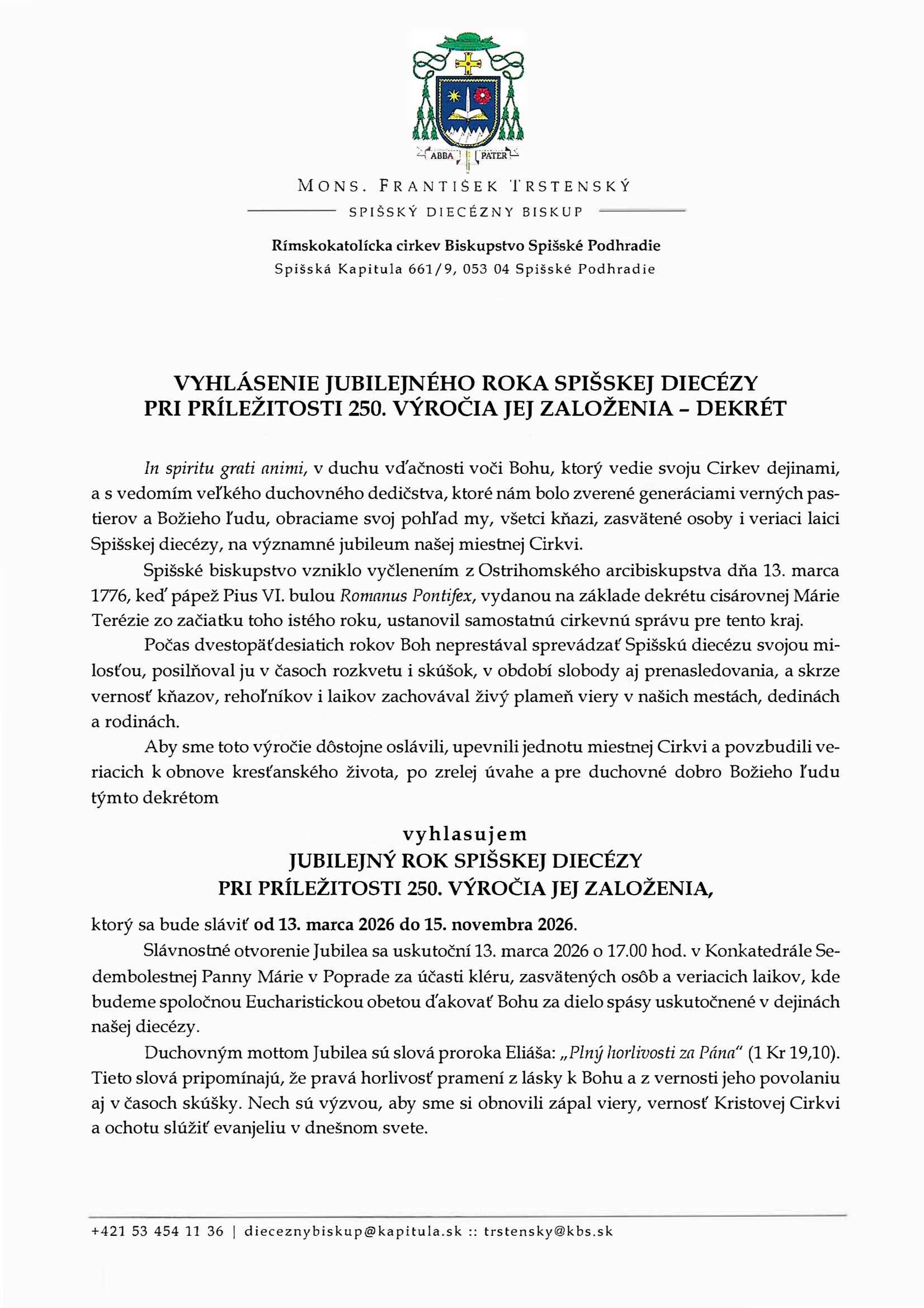 ABBA PATER

MONS. FRANTIŠEK TRSTENSKÝ

SPIŠSKÝ DIECÉZNY BISKUP

Rímskokatolícka cirkev Biskupstvo Spišské Podhradie
Spišská Kapitula 661/9, 053 04 Spišské Podhradie

VYHLÁSENIE JUBILEJNÉHO ROKA SPIŠSKEJ DIECÉZY
PRI PRÍLEŽITOSTI 250. VÝROČIA JEJ ZALOŽENIA – DEKRÉT

In spiritu grati animi, v duchu vďačnosti voči Bohu, ktorý vedie svoju Cirkev dejinami, a s vedomím veľkého duchovného dedičstva, ktoré nám bolo zverené generáciami verných pastierov a Božieho ľudu, obraciame svoj pohľad my, všetci kňazi, zasvätené osoby i veriaci laici Spišskej diecézy, na významné jubileum našej miestnej Cirkvi.

Spišské biskupstvo vzniklo vyčlenením z Ostrihomského arcibiskupstva dňa 13. marca 1776, keď pápež Pius VI. bulou Romanus Pontifex, vydanou na základe dekrétu cisárovnej Márie Terézie zo začiatku toho istého roku, ustanovil samostatnú cirkevnú správu pre tento kraj.

Počas dvestopäťdesiatich rokov Boh neprestával sprevádzať Spišskú diecézu svojou milosťou, posilňoval ju v časoch rozkvetu i skúšok, v období slobody aj prenasledovania, a skrze vernosť kňazov, rehoľníkov i laikov zachovával živý plameň viery v našich mestách, dedinách a rodinách.

Aby sme toto výročie dôstojne oslávili, upevnili jednotu miestnej Cirkvi a povzbudili veriacich k obnove kresťanského života, po zrelej úvahe a pre duchovné dobro Božieho ľudu týmto dekrétom

vyhlasujem
JUBILEJNÝ ROK SPIŠSKEJ DIECÉZY
PRI PRÍLEŽITOSTI 250. VÝROČIA JEJ ZALOŽENIA,

ktorý sa bude sláviť od 13. marca 2026 do 15. novembra 2026.

Slávnostné otvorenie Jubilea sa uskutoční 13. marca 2026 o 17.00 hod. v Konkatedrále Sedembolestnej Panny Márie v Poprade za účasti kléru, zasvätených osôb a veriacich laikov, kde budeme spoločnou Eucharistickou obetou ďakovať Bohu za dielo spásy uskutočnené v dejinách našej diecézy.

Duchovným mottom Jubilea sú slová proroka Eliáša: „Plný horlivosti za Pána“ (1 Kr 19,10). Tieto slová pripomínajú, že pravá horlivosť pramení z lásky k Bohu a z vernosti jeho povolaniu aj v časoch skúšky. Nech sú výzvou, aby sme si obnovili zápal viery, vernosť Kristovej Cirkvi a ochotu slúžiť evanjeliu v dnešnom svete.

+421 53 454 11 36 | dieceznybiskup@kapitula.sk :: trstensky@kbs.sk